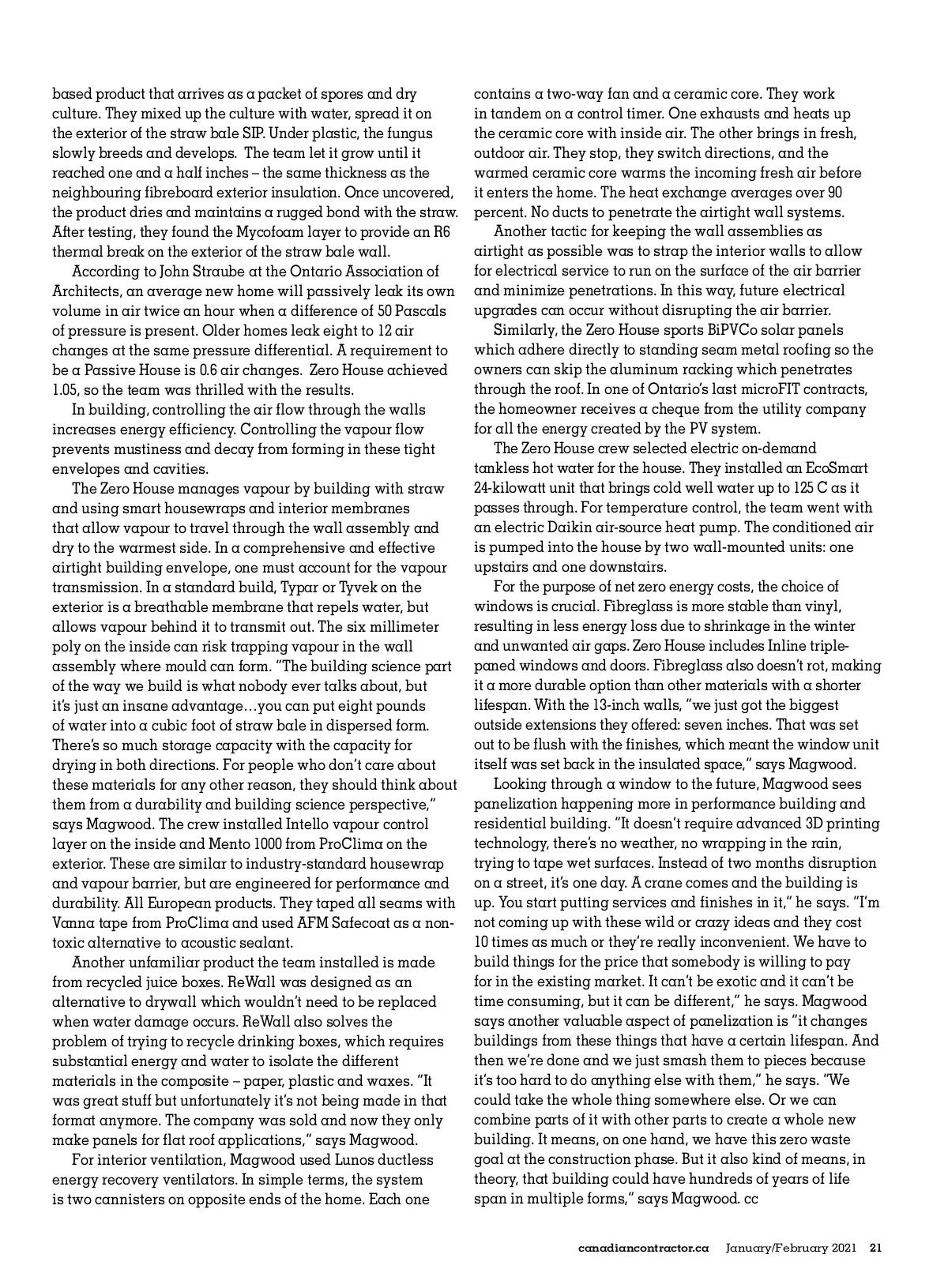 based product that arrives as a packet of spores and dry culture. They mixed up the culture with water, spread it on the exterior of the straw bale SIP. Under plastic, the fungus slowly breeds and develops. The team let it grow until it reached one and a half inches – the same thickness as the neighbouring fibreboard exterior insulation. Once uncovered, the product dries and maintains a rugged bond with the straw. After testing, they found the Mycofoam layer to provide an R6 thermal break on the exterior of the straw bale wall.

According to John Straube at the Ontario Association of Architects, an average new home will passively leak its own volume in air twice an hour when a difference of 50 Pascals of pressure is present. Older homes leak eight to 12 air changes at the same pressure differential. A requirement to be a Passive House is 0.6 air changes. Zero House achieved 1.05, so the team was thrilled with the results.

In building, controlling the air flow through the walls increases energy efficiency. Controlling the vapour flow prevents mustiness and decay from forming in these tight envelopes and cavities.

The Zero House manages vapour by building with straw and using smart housewraps and interior membranes that allow vapour to travel through the wall assembly and dry to the warmest side. In a comprehensive and effective airtight building envelope, one must account for the vapour transmission. In a standard build, Typar or Tyvek on the exterior is a breathable membrane that repels water, but allows vapour behind it to transmit out. The six millimeter poly on the inside can risk trapping vapour in the wall assembly where mould can form. "The building science part of the way we build is what nobody ever talks about, but it's just an insane advantage…you can put eight pounds of water into a cubic foot of straw bale in dispersed form. There's so much storage capacity with the capacity for drying in both directions. For people who don't care about these materials for any other reason, they should think about them from a durability and building science perspective," says Magwood. The crew installed Intello vapour control layer on the inside and Mento 1000 from ProClima on the exterior. These are similar to industry-standard housewrap and vapour barrier, but are engineered for performance and durability. All European products. They taped all seams with Vanna tape from ProClima and used AFM Safecoat as a non-toxic alternative to acoustic sealant.

Another unfamiliar product the team installed is made from recycled juice boxes. ReWall was designed as an alternative to drywall which wouldn't need to be replaced when water damage occurs. ReWall also solves the problem of trying to recycle drinking boxes, which requires substantial energy and water to isolate the different materials in the composite – paper, plastic and waxes. "It was great stuff but unfortunately it's not being made in that format anymore. The company was sold and now they only make panels for flat roof applications," says Magwood.

For interior ventilation, Magwood used Lunos ductless energy recovery ventilators. In simple terms, the system is two cannisters on opposite ends of the home. Each one contains a two-way fan and a ceramic core. They work in tandem on a control timer. One exhausts and heats up the ceramic core with inside air. The other brings in fresh, outdoor air. They stop, they switch directions, and the warmed ceramic core warms the incoming fresh air before it enters the home. The heat exchange averages over 90 percent. No ducts to penetrate the airtight wall systems.

Another tactic for keeping the wall assemblies as airtight as possible was to strap the interior walls to allow for electrical service to run on the surface of the air barrier and minimize penetrations. In this way, future electrical upgrades can occur without disrupting the air barrier.

Similarly, the Zero House sports BiPVCo solar panels which adhere directly to standing seam metal roofing so the owners can skip the aluminum racking which penetrates through the roof. In one of Ontario's last microFIT contracts, the homeowner receives a cheque from the utility company for all the energy created by the PV system.

The Zero House crew selected electric on-demand tankless hot water for the house. They installed an EcoSmart 24-kilowatt unit that brings cold well water up to 125 C as it passes through. For temperature control, the team went with an electric Daikin air-source heat pump. The conditioned air is pumped into the house by two wall-mounted units: one upstairs and one downstairs.

For the purpose of net zero energy costs, the choice of windows is crucial. Fibreglass is more stable than vinyl, resulting in less energy loss due to shrinkage in the winter and unwanted air gaps. Zero House includes Inline triple-paned windows and doors. Fibreglass also doesn't rot, making it a more durable option than other materials with a shorter lifespan. With the 13-inch walls, "we just got the biggest outside extensions they offered: seven inches. That was set out to be flush with the finishes, which meant the window unit itself was set back in the insulated space," says Magwood.

Looking through a window to the future, Magwood sees panelization happening more in performance building and residential building. "It doesn't require advanced 3D printing technology, there's no weather, no wrapping in the rain, trying to tape wet surfaces. Instead of two months disruption on a street, it's one day. A crane comes and the building is up. You start putting services and finishes in it," he says. "I'm not coming up with these wild or crazy ideas and they cost 10 times as much or they're really inconvenient. We have to build things for the price that somebody is willing to pay for in the existing market. It can't be exotic and it can't be time consuming, but it can be different," he says. Magwood says another valuable aspect of panelization is "it changes buildings from these things that have a certain lifespan. And then we're done and we just smash them to pieces because it's too hard to do anything else with them," he says. "We could take the whole thing somewhere else. Or we can combine parts of it with other parts to create a whole new building. It means, on one hand, we have this zero waste goal at the construction phase. But it also kind of means, in theory, that building could have hundreds of years of life span in multiple forms," says Magwood. cc

canadiancontractor.ca January/February 2021 21